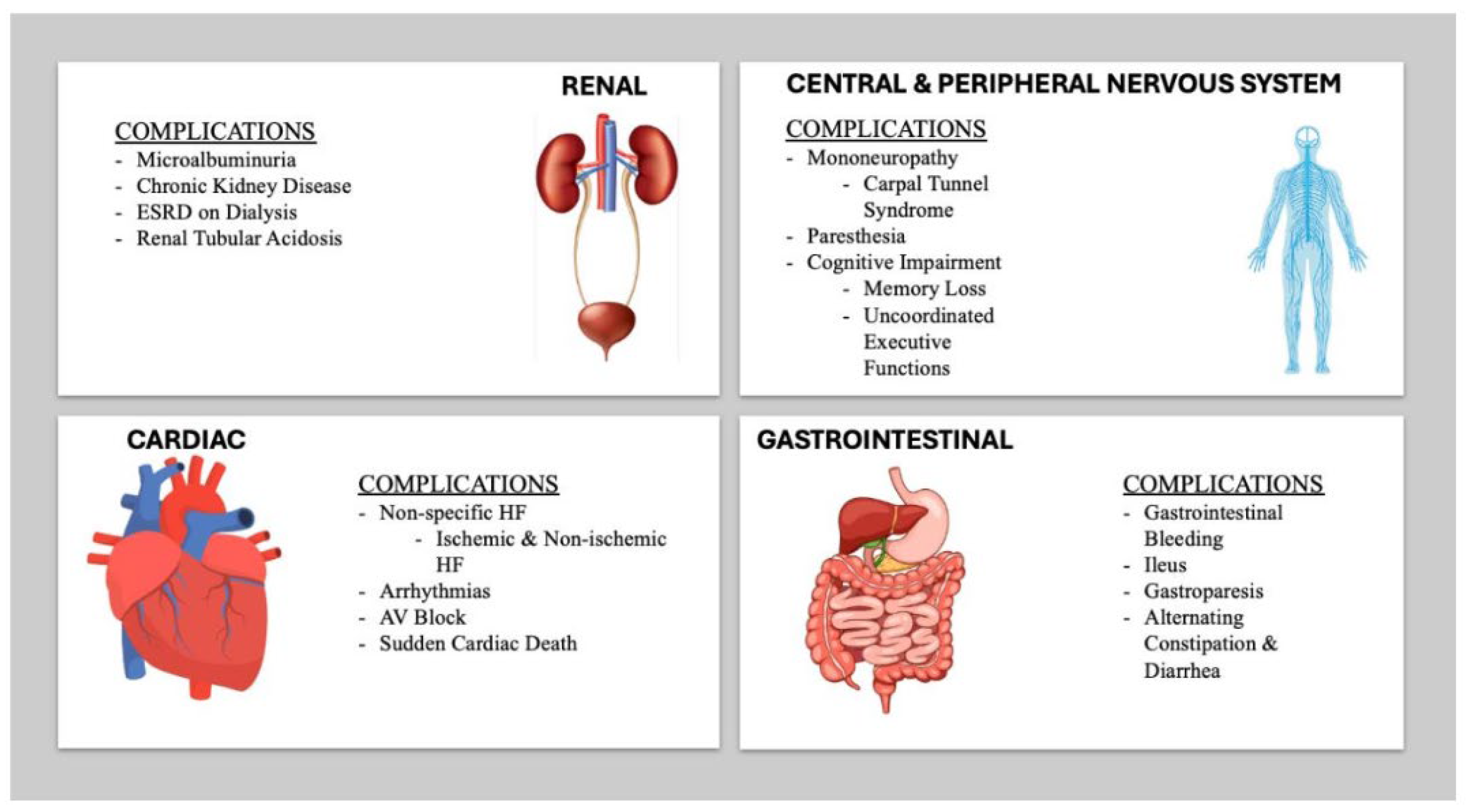 RENAL

COMPLICATIONS
- Microalbuminuria
- Chronic Kidney Disease
- ESRD on Dialysis
- Renal Tubular Acidosis

CENTRAL & PERIPHERAL NERVOUS SYSTEM

COMPLICATIONS
- Mononeuropathy
  - Carpal Tunnel Syndrome
- Paresthesia
- Cognitive Impairment
  - Memory Loss
  - Uncoordinated Executive Functions

CARDIAC

COMPLICATIONS
- Non-specific HF
  - Ischemic & Non-ischemic HF
- Arrhythmias
- AV Block
- Sudden Cardiac Death

GASTROINTESTINAL

COMPLICATIONS
- Gastrointestinal Bleeding
- Ileus
- Gastroparesis
- Alternating Constipation & Diarrhea